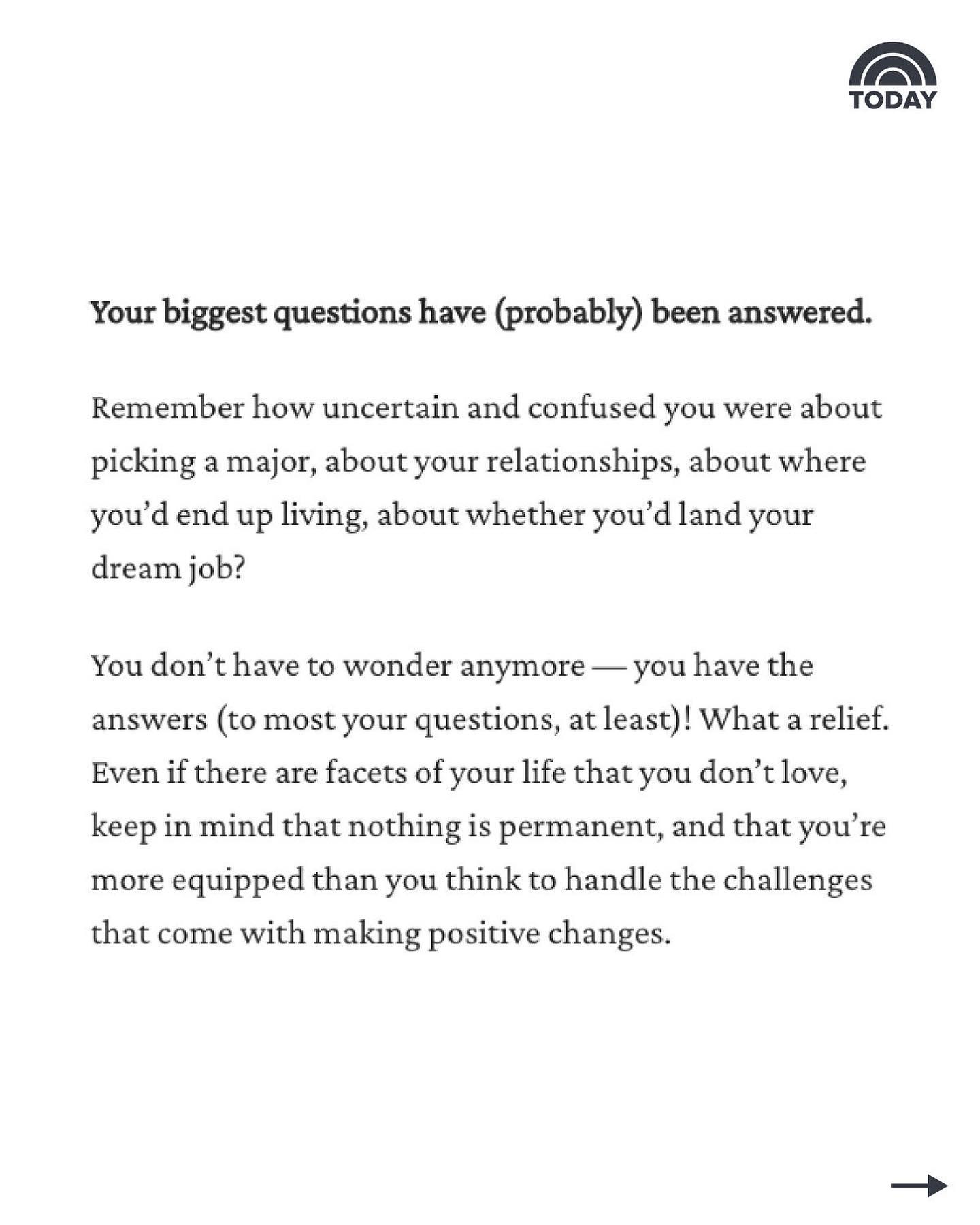 TODAY

Your biggest questions have (probably) been answered.

Remember how uncertain and confused you were about picking a major, about your relationships, about where you'd end up living, about whether you'd land your dream job?

You don't have to wonder anymore — you have the answers (to most your questions, at least)! What a relief. Even if there are facets of your life that you don't love, keep in mind that nothing is permanent, and that you're more equipped than you think to handle the challenges that come with making positive changes.